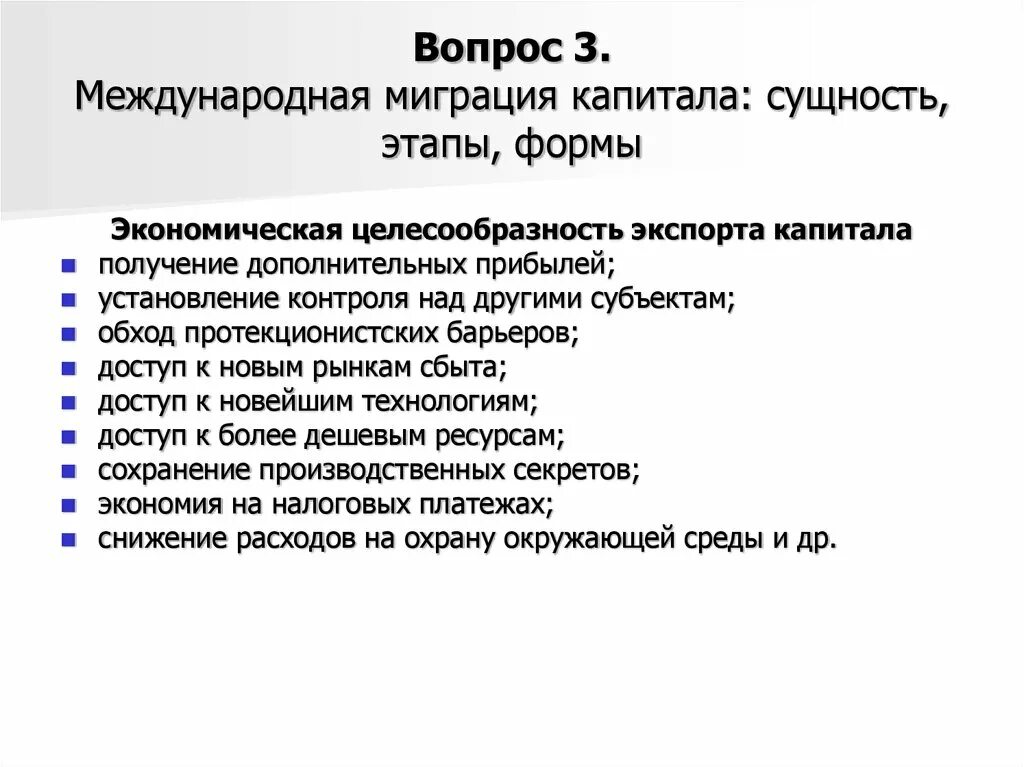 Вопрос 3.
Международная миграция капитала: сущность, этапы, формы

Экономическая целесообразность экспорта капитала
- получение дополнительных прибылей;
- установление контроля над другими субъектам;
- обход протекционистских барьеров;
- доступ к новым рынкам сбыта;
- доступ к новейшим технологиям;
- доступ к более дешевым ресурсам;
- сохранение производственных секретов;
- экономия на налоговых платежах;
- снижение расходов на охрану окружающей среды и др.